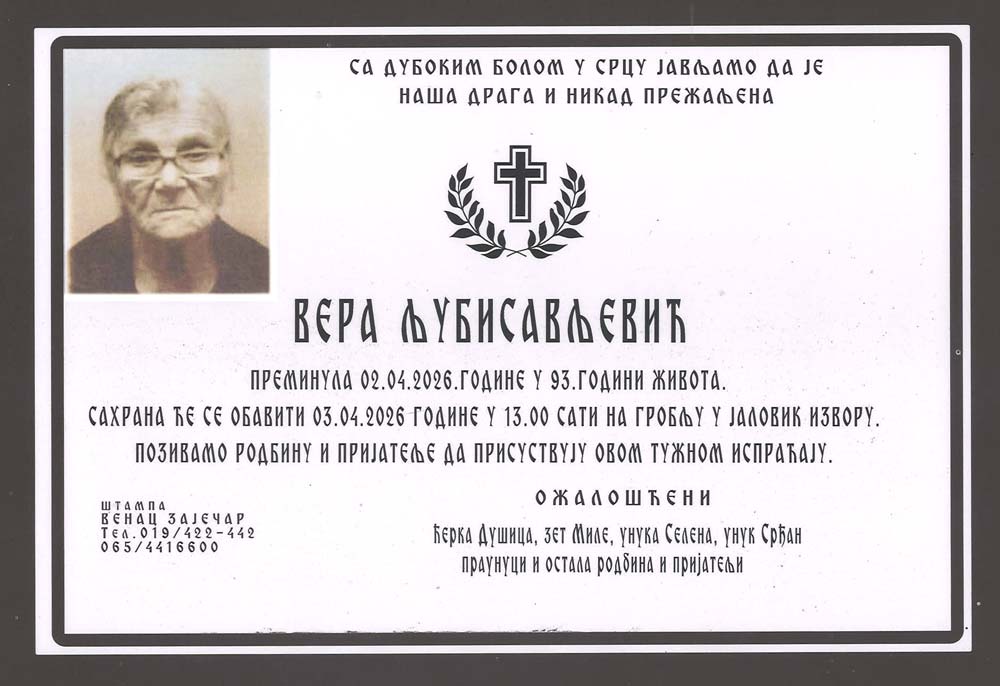 СА ДУБОКИМ БОЛОМ У СРЦУ ЈАВЉАМО ДА ЈЕ
НАША ДРАГА И НИКАД ПРЕЖАЉЕНА

ВЕРА ЉУБИСАВЉЕВИЋ

ПРЕМИНУЛА 02.04.2026.ГОДИНЕ У 93.ГОДИНИ ЖИВОТА.
САХРАНА ЋЕ СЕ ОБАВИТИ 03.04.2026 ГОДИНЕ У 13.00 САТИ НА ГРОБЉУ У ЈАЛОВИК ИЗВОРУ.
ПОЗИВАМО РОДБИНУ И ПРИЈАТЕЉЕ ДА ПРИСУСТВУЈУ ОВОМ ТУЖНОМ ИСПРАЋАЈУ.

ШТАМПА
ВЕНАЦ ЗАЈЕЧАР
Тел.019/422-442
065/4416600

ОЖАЛОШЋЕНИ
ћерка Душица, зет Миле, унука Селена, унук Срђан
праунуци и остала родбина и пријатељи